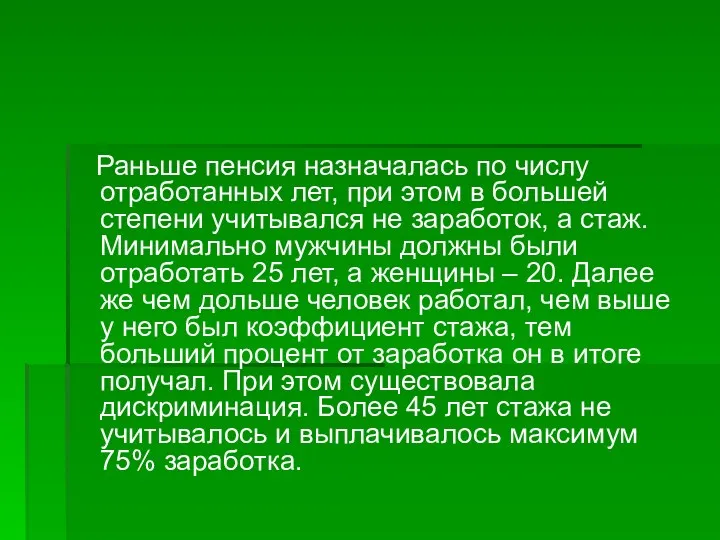 Раньше пенсия назначалась по числу отработанных лет, при этом в большей степени учитывался не заработок, а стаж. Минимально мужчины должны были отработать 25 лет, а женщины – 20. Далее же чем дольше человек работал, чем выше у него был коэффициент стажа, тем больший процент от заработка он в итоге получал. При этом существовала дискриминация. Более 45 лет стажа не учитывалось и выплачивалось максимум 75% заработка.